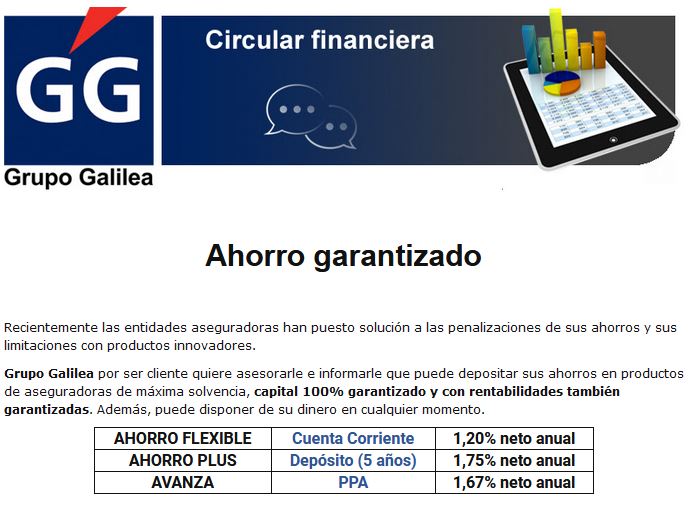 GG

Grupo Galilea

Circular financiera

Ahorro garantizado

Recientemente las entidades aseguradoras han puesto solución a las penalizaciones de sus ahorros y sus limitaciones con productos innovadores.

Grupo Galilea por ser cliente quiere asesorarle e informarle que puede depositar sus ahorros en productos de aseguradoras de máxima solvencia, capital 100% garantizado y con rentabilidades también garantizadas. Además, puede disponer de su dinero en cualquier momento.

| AHORRO FLEXIBLE | Cuenta Corriente | 1,20% neto anual |
|---|---|---|
| AHORRO PLUS | Depósito (5 años) | 1,75% neto anual |
| AVANZA | PPA | 1,67% neto anual |